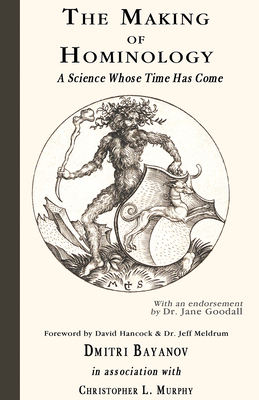 THE MAKING OF HOMINOLOGY

A Science Whose Time Has Come

M S

With an endorsement by Dr. Jane Goodall

Foreword by David Hancock & Dr. Jeff Meldrum

DMITRI BAYANOV

in association with

CHRISTOPHER L. MURPHY